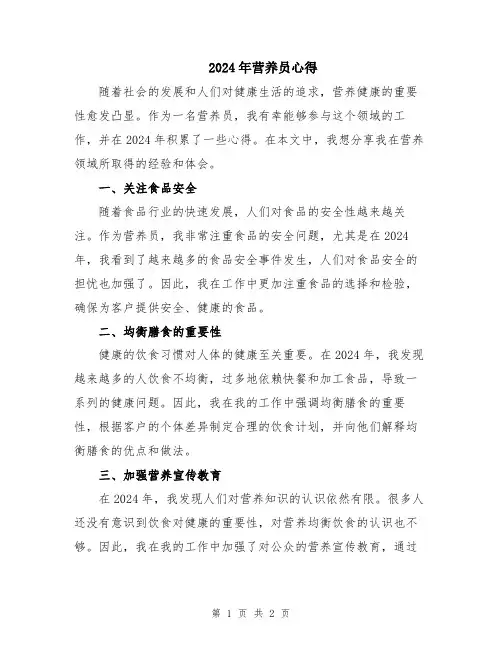 2024年营养员心得

随着社会的发展和人们对健康生活的追求，营养健康的重要性愈发凸显。作为一名营养员，我有幸能够参与这个领域的工作，并在2024年积累了一些心得。在本文中，我想分享我在营养领域所取得的经验和体会。

一、关注食品安全

随着食品行业的快速发展，人们对食品的安全性越来越关注。作为营养员，我非常注重食品的安全问题，尤其是在2024年，我看到了越来越多的食品安全事件发生，人们对食品安全的担忧也加强了。因此，我在工作中更加注重食品的选择和检验，确保为客户提供安全、健康的食品。

二、均衡膳食的重要性

健康的饮食习惯对人体的健康至关重要。在2024年，我发现越来越多的人饮食不均衡，过多地依赖快餐和加工食品，导致一系列的健康问题。因此，我在我的工作中强调均衡膳食的重要性，根据客户的个体差异制定合理的饮食计划，并向他们解释均衡膳食的优点和做法。

三、加强营养宣传教育

在2024年，我发现人们对营养知识的认识依然有限。很多人还没有意识到饮食对健康的重要性，对营养均衡饮食的认识也不够。因此，我在我的工作中加强了对公众的营养宣传教育，通过

第 1 页 共 2 页